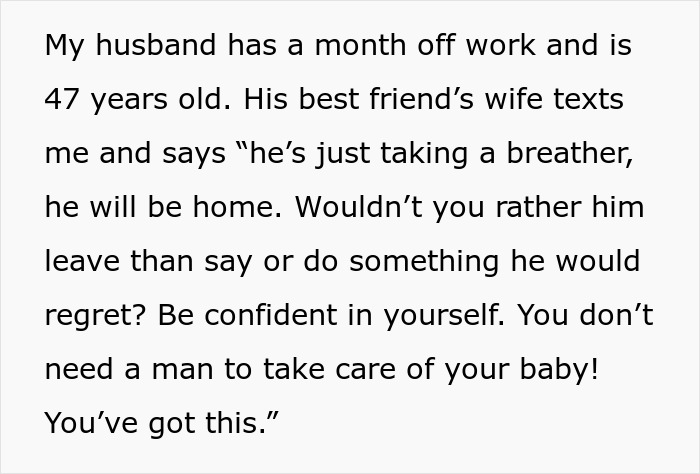 My husband has a month off work and is 47 years old. His best friend’s wife texts me and says “he’s just taking a breather, he will be home. Wouldn’t you rather him leave than say or do something he would regret? Be confident in yourself. You don’t need a man to take care of your baby! You’ve got this.”